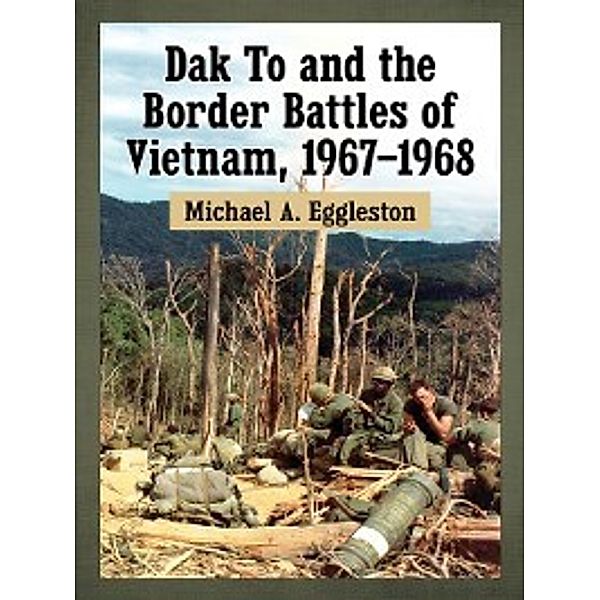 Dak To and the Border Battles of Vietnam, 1967–1968

Michael A. Eggleston